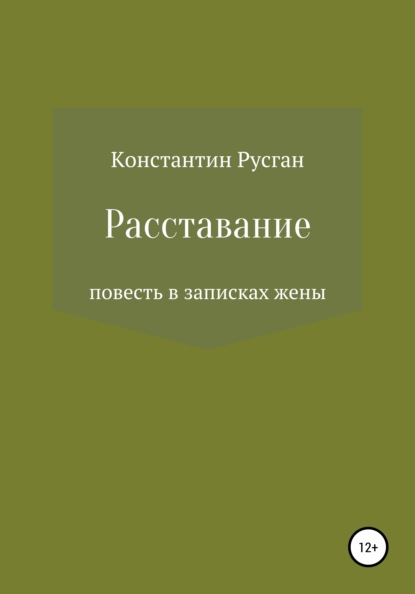 Константин Русган

Расставание

повесть в записках жены

12+